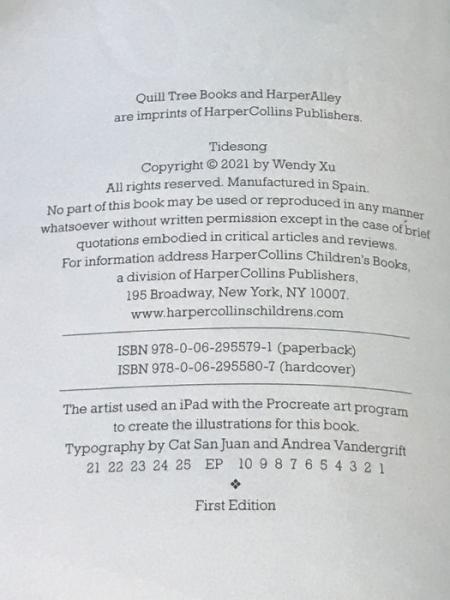 Quill Tree Books and HarperAlley
are imprints of HarperCollins Publishers.

Tidesong
Copyright © 2021 by Wendy Xu
All rights reserved. Manufactured in Spain.
No part of this book may be used or reproduced in any manner whatsoever without written permission except in the case of brief quotations embodied in critical articles and reviews.
For information address HarperCollins Children's Books,
a division of HarperCollins Publishers,
195 Broadway, New York, NY 10007.
www.harpercollinschildrens.com

ISBN 978-0-06-295579-1 (paperback)
ISBN 978-0-06-295580-7 (hardcover)

The artist used an iPad with the Procreate art program to create the illustrations for this book.
Typography by Cat San Juan and Andrea Vandergrift
21 22 23 24 25 EP 10 9 8 7 6 5 4 3 2 1
❖
First Edition